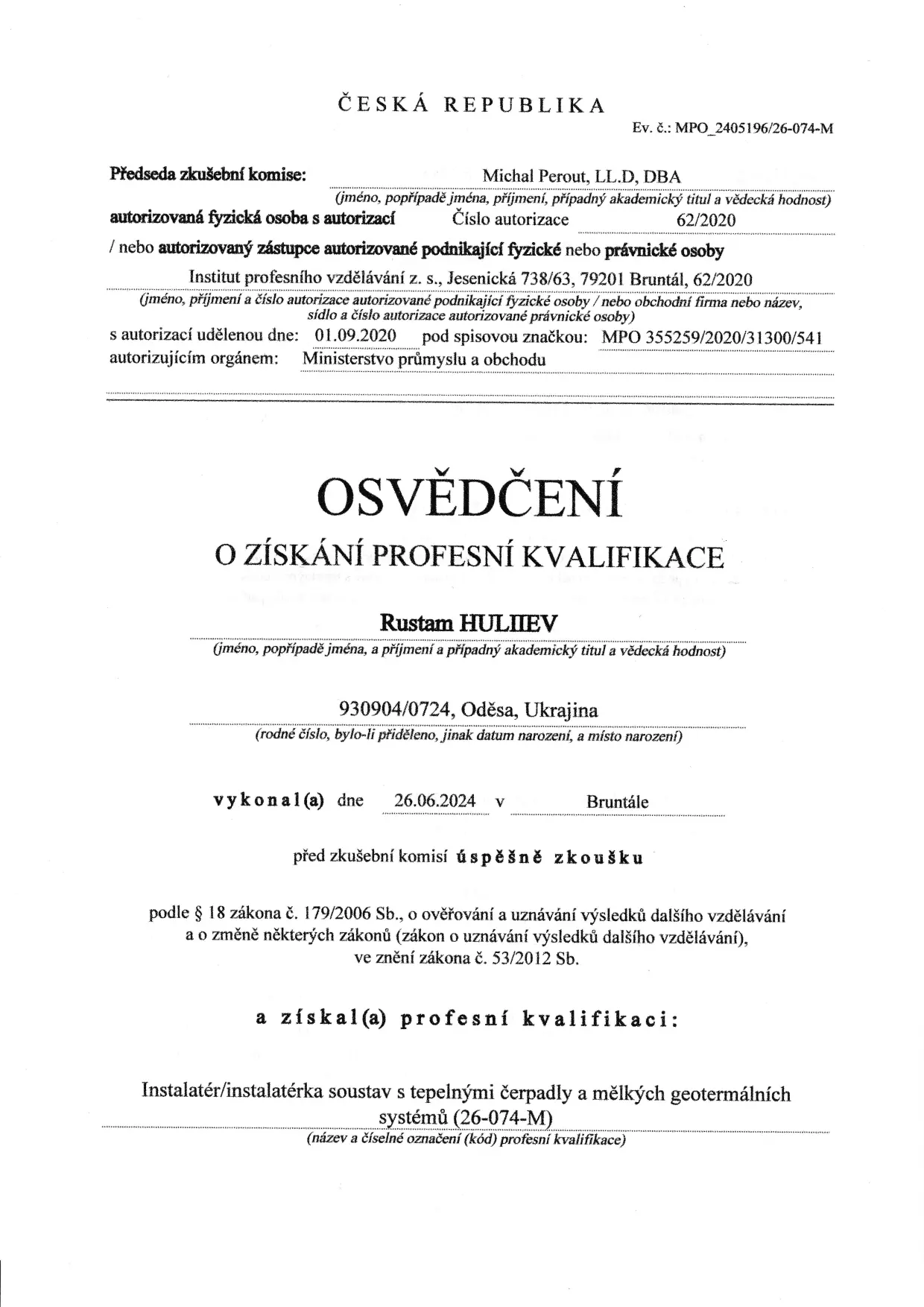 ČESKÁ REPUBLIKA

Ev. č.: MPO_2405196/26-074-M

Předseda zkušební komise: Michal Perout, LL.D, DBA
(jméno, popřípadě jména, příjmení, případný akademický titul a vědecká hodnost)
autorizovaná fyzická osoba s autorizací Číslo autorizace 62/2020
/ nebo autorizovaný zástupce autorizované podnikající fyzické nebo právnické osoby
Institut profesního vzdělávání z. s., Jesenická 738/63, 79201 Bruntál, 62/2020
(jméno, příjmení a číslo autorizace autorizované podnikající fyzické osoby / nebo obchodní firma nebo název, sídlo a číslo autorizace autorizované právnické osoby)
s autorizací udělenou dne: 01.09.2020 pod spisovou značkou: MPO 355259/2020/31300/541
autorizujícím orgánem: Ministerstvo průmyslu a obchodu

OSVĚDČENÍ

O ZÍSKÁNÍ PROFESNÍ KVALIFIKACE

Rustam HULIIEV
(jméno, popřípadě jména, a příjmení a případný akademický titul a vědecká hodnost)

930904/0724, Oděsa, Ukrajina
(rodné číslo, bylo-li přiděleno, jinak datum narození, a místo narození)

vykonal(a) dne 26.06.2024 v Bruntále

před zkušební komisí úspěšně zkoušku

podle § 18 zákona č. 179/2006 Sb., o ověřování a uznávání výsledků dalšího vzdělávání a o změně některých zákonů (zákon o uznávání výsledků dalšího vzdělávání), ve znění zákona č. 53/2012 Sb.

a získal(a) profesní kvalifikaci:

Instalatér/instalatérka soustav s tepelnými čerpadly a mělkých geotermálních systémů (26-074-M)
(název a číselné označení (kód) profesní kvalifikace)